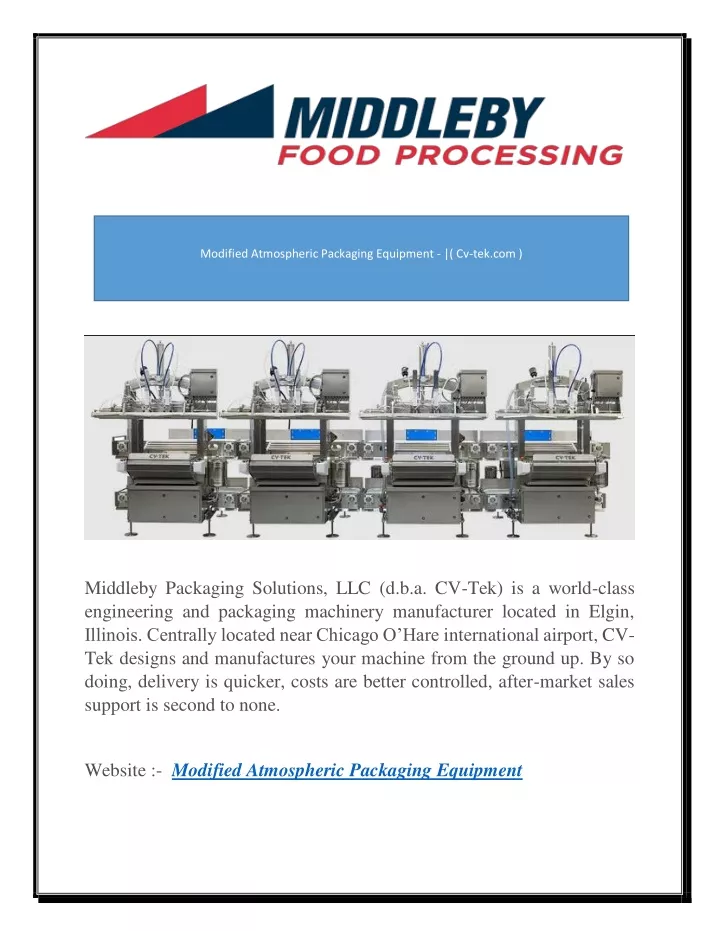 MIDDLEBY
FOOD PROCESSING

Modified Atmospheric Packaging Equipment - |( Cv-tek.com )

CV-TEK

CV-TEK

CV-TEK

CV-TEK

Middleby Packaging Solutions, LLC (d.b.a. CV-Tek) is a world-class engineering and packaging machinery manufacturer located in Elgin, Illinois. Centrally located near Chicago O'Hare international airport, CV-Tek designs and manufactures your machine from the ground up. By so doing, delivery is quicker, costs are better controlled, after-market sales support is second to none.

Website :- Modified Atmospheric Packaging Equipment